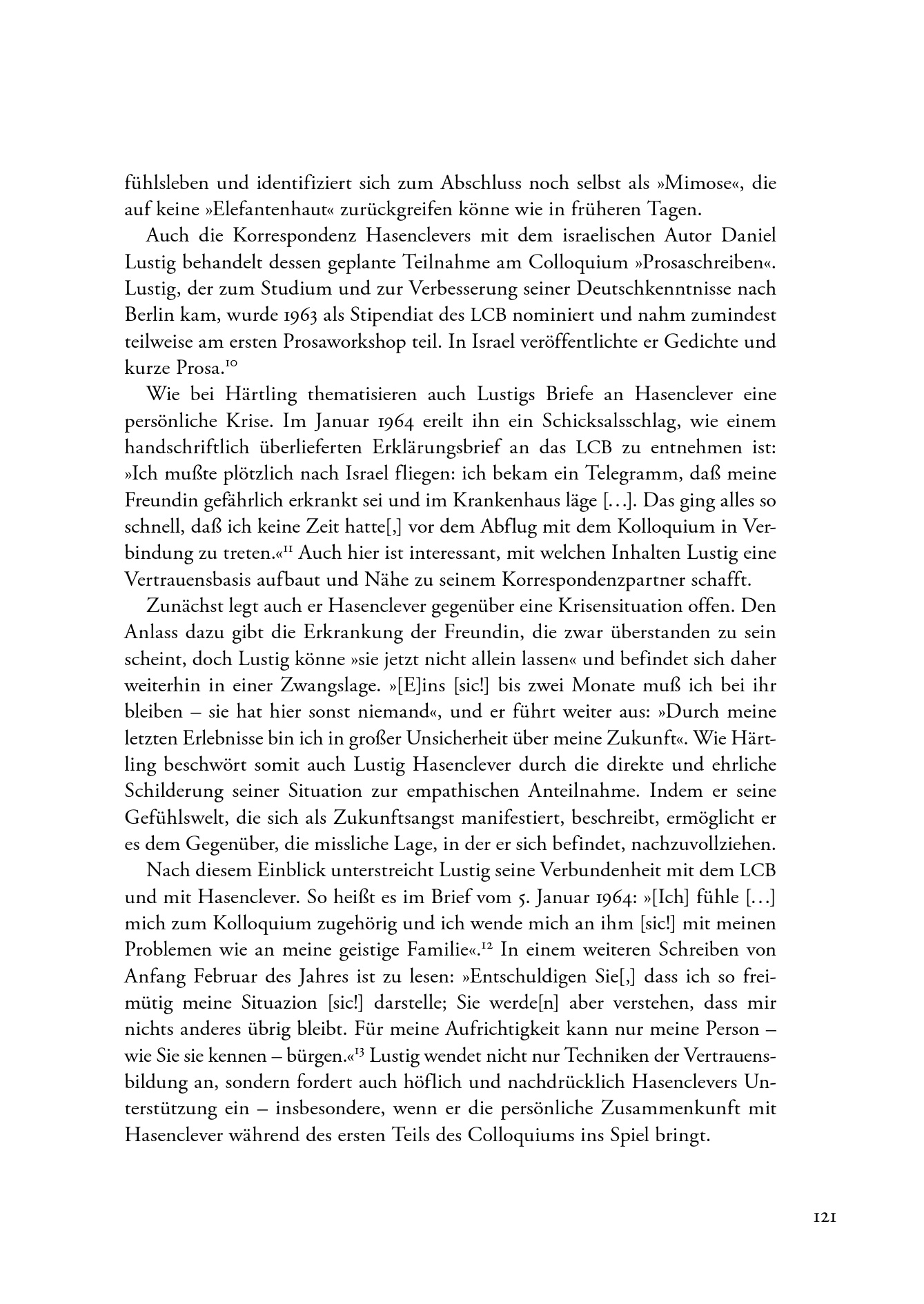 fühlsleben und identifiziert sich zum Abschluss noch selbst als »Mimose«, die auf keine »Elefantenhaut« zurückgreifen könne wie in früheren Tagen.

Auch die Korrespondenz Hasenclevers mit dem israelischen Autor Daniel Lustig behandelt dessen geplante Teilnahme am Colloquium »Prosaschreiben«. Lustig, der zum Studium und zur Verbesserung seiner Deutschkenntnisse nach Berlin kam, wurde 1963 als Stipendiat des LCB nominiert und nahm zumindest teilweise am ersten Prosaworkshop teil. In Israel veröffentlichte er Gedichte und kurze Prosa.$^{10}$

Wie bei Härtling thematisieren auch Lustigs Briefe an Hasenclever eine persönliche Krise. Im Januar 1964 ereilt ihn ein Schicksalsschlag, wie einem handschriftlich überlieferten Erklärungsbrief an das LCB zu entnehmen ist: »Ich mußte plötzlich nach Israel fliegen: ich bekam ein Telegramm, daß meine Freundin gefährlich erkrankt sei und im Krankenhaus läge […]. Das ging alles so schnell, daß ich keine Zeit hatte[,] vor dem Abflug mit dem Kolloquium in Verbindung zu treten.«$^{11}$ Auch hier ist interessant, mit welchen Inhalten Lustig eine Vertrauensbasis aufbaut und Nähe zu seinem Korrespondenzpartner schafft.

Zunächst legt auch er Hasenclever gegenüber eine Krisensituation offen. Den Anlass dazu gibt die Erkrankung der Freundin, die zwar überstanden zu sein scheint, doch Lustig könne »sie jetzt nicht allein lassen« und befindet sich daher weiterhin in einer Zwangslage. »[E]ins [sic!] bis zwei Monate muß ich bei ihr bleiben – sie hat hier sonst niemand«, und er führt weiter aus: »Durch meine letzten Erlebnisse bin ich in großer Unsicherheit über meine Zukunft«. Wie Härtling beschwört somit auch Lustig Hasenclever durch die direkte und ehrliche Schilderung seiner Situation zur empathischen Anteilnahme. Indem er seine Gefühlswelt, die sich als Zukunftsangst manifestiert, beschreibt, ermöglicht er es dem Gegenüber, die missliche Lage, in der er sich befindet, nachzuvollziehen.

Nach diesem Einblick unterstreicht Lustig seine Verbundenheit mit dem LCB und mit Hasenclever. So heißt es im Brief vom 5. Januar 1964: »[Ich] fühle […] mich zum Kolloquium zugehörig und ich wende mich an ihm [sic!] mit meinen Problemen wie an meine geistige Familie«.$^{12}$ In einem weiteren Schreiben von Anfang Februar des Jahres ist zu lesen: »Entschuldigen Sie[,] dass ich so freimütig meine Situazion [sic!] darstelle; Sie werde[n] aber verstehen, dass mir nichts anderes übrig bleibt. Für meine Aufrichtigkeit kann nur meine Person – wie Sie sie kennen – bürgen.«$^{13}$ Lustig wendet nicht nur Techniken der Vertrauensbildung an, sondern fordert auch höflich und nachdrücklich Hasenclevers Unterstützung ein – insbesondere, wenn er die persönliche Zusammenkunft mit Hasenclever während des ersten Teils des Colloquiums ins Spiel bringt.

121